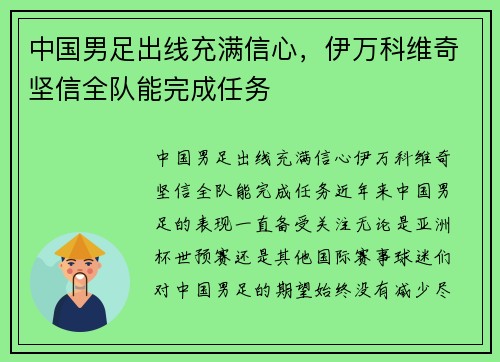 中国男足出线充满信心，伊万科维奇坚信全队能完成任务

中国男足出线充满信心伊万科维奇坚信全队能完成任务近年来中国男足的表现一直备受关注无论是亚洲杯世预赛还是其他国际赛事球迷们对中国男足的期望始终没有减少尽